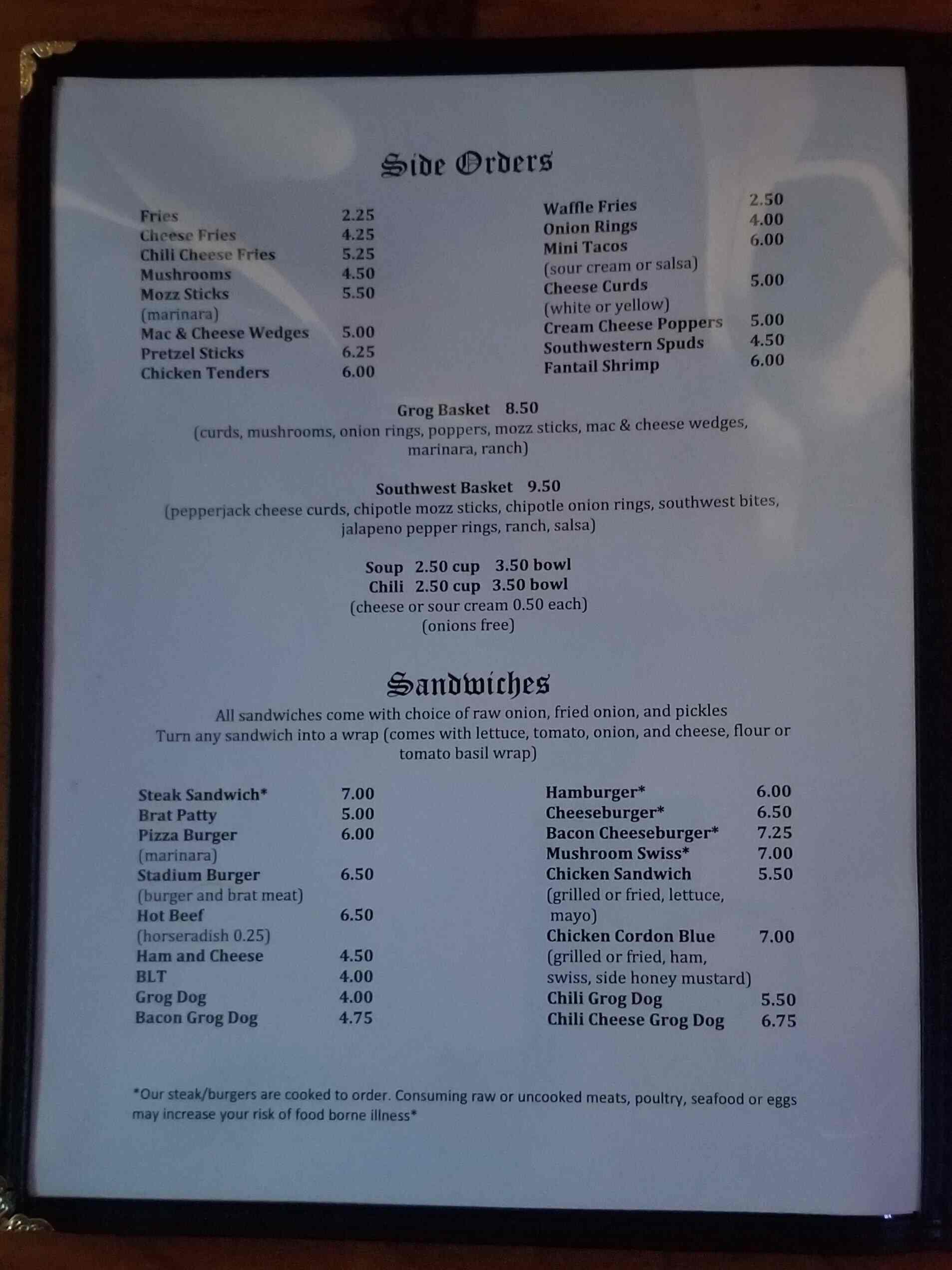 Side Orders

Fries 2.25
Cheese Fries 4.25
Chili Cheese Fries 5.25
Mushrooms 4.50
Mozz Sticks 5.50
(marinara)
Mac & Cheese Wedges 5.00
Pretzel Sticks 6.25
Chicken Tenders 6.00

Waffle Fries 2.50
Onion Rings 4.00
Mini Tacos 6.00
(sour cream or salsa)
Cheese Curds 5.00
(white or yellow)
Cream Cheese Poppers 5.00
Southwestern Spuds 4.50
Fantail Shrimp 6.00

Grog Basket 8.50
(curds, mushrooms, onion rings, poppers, mozz sticks, mac & cheese wedges, marinara, ranch)

Southwest Basket 9.50
(pepperjack cheese curds, chipotle mozz sticks, chipotle onion rings, southwest bites, jalapeno pepper rings, ranch, salsa)

Soup 2.50 cup 3.50 bowl
Chili 2.50 cup 3.50 bowl
(cheese or sour cream 0.50 each)
(onions free)

Sandwiches

All sandwiches come with choice of raw onion, fried onion, and pickles
Turn any sandwich into a wrap (comes with lettuce, tomato, onion, and cheese, flour or tomato basil wrap)

Steak Sandwich* 7.00
Brat Patty 5.00
Pizza Burger 6.00
(marinara)
Stadium Burger 6.50
(burger and brat meat)
Hot Beef 6.50
(horseradish 0.25)
Ham and Cheese 4.50
BLT 4.00
Grog Dog 4.00
Bacon Grog Dog 4.75

Hamburger* 6.00
Cheeseburger* 6.50
Bacon Cheeseburger* 7.25
Mushroom Swiss* 7.00
Chicken Sandwich 5.50
(grilled or fried, lettuce, mayo)
Chicken Cordon Blue 7.00
(grilled or fried, ham, swiss, side honey mustard)
Chili Grog Dog 5.50
Chili Cheese Grog Dog 6.75

*Our steak/burgers are cooked to order. Consuming raw or uncooked meats, poultry, seafood or eggs may increase your risk of food borne illness*